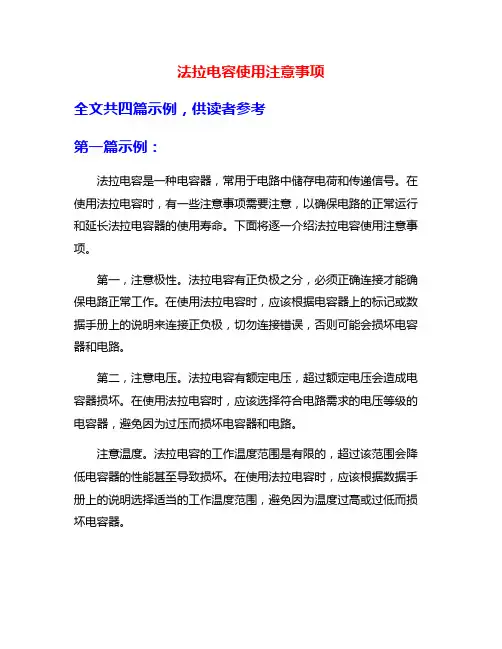 法拉电容使用注意事项

全文共四篇示例，供读者参考

第一篇示例：

法拉电容是一种电容器，常用于电路中储存电荷和传递信号。在使用法拉电容时，有一些注意事项需要注意，以确保电路的正常运行和延长法拉电容器的使用寿命。下面将逐一介绍法拉电容使用注意事项。

第一，注意极性。法拉电容有正负极之分，必须正确连接才能确保电路正常工作。在使用法拉电容时，应该根据电容器上的标记或数据手册上的说明来连接正负极，切勿连接错误，否则可能会损坏电容器和电路。

第二，注意电压。法拉电容有额定电压，超过额定电压会造成电容器损坏。在使用法拉电容时，应该选择符合电路需求的电压等级的电容器，避免因为过压而损坏电容器和电路。

注意温度。法拉电容的工作温度范围是有限的，超过该范围会降低电容器的性能甚至导致损坏。在使用法拉电容时，应该根据数据手册上的说明选择适当的工作温度范围，避免因为温度过高或过低而损坏电容器。